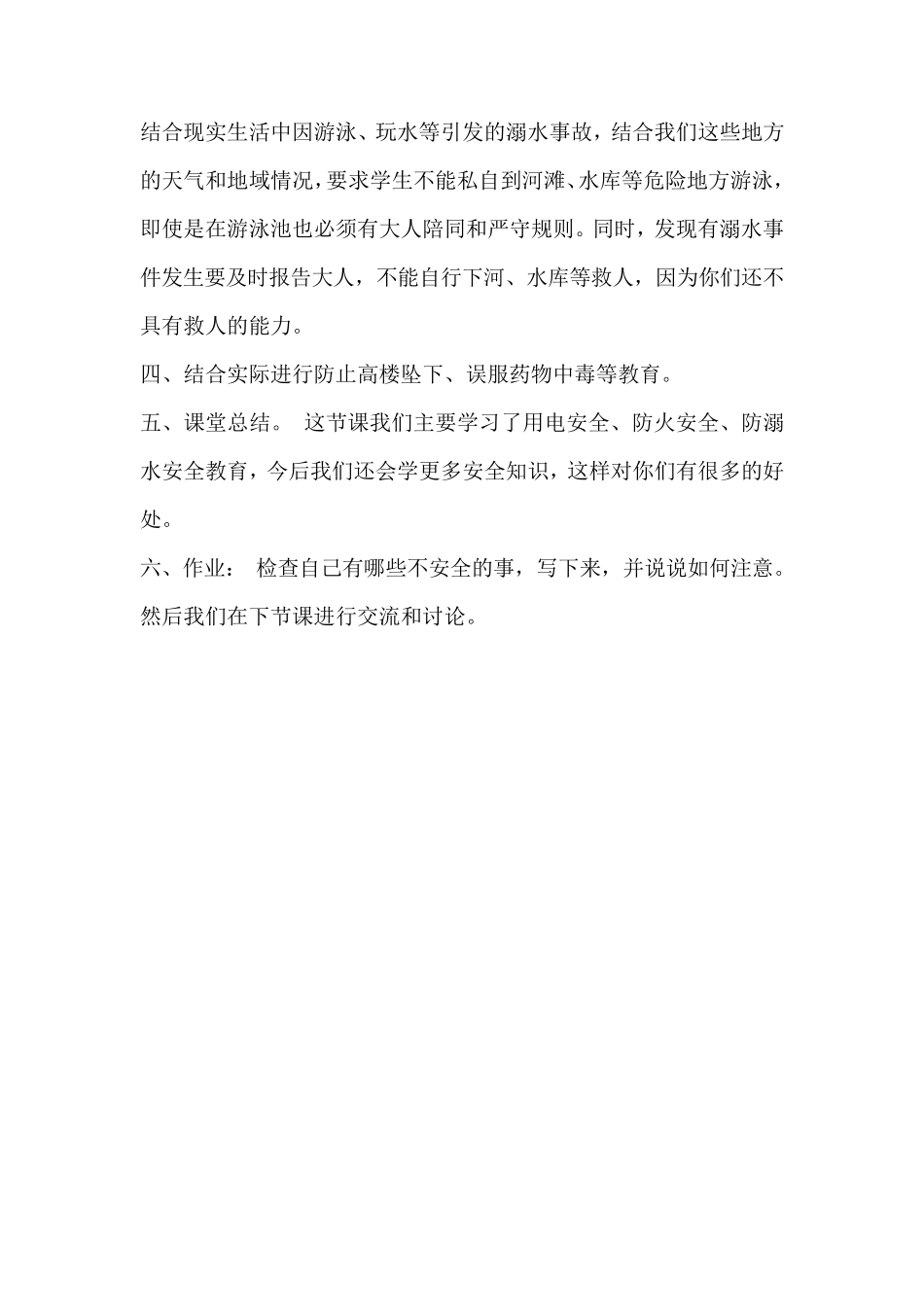 结合现实生活中因游泳、玩水等引发的溺水事故，结合我们这些地方的天气和地域情况，要求学生不能私自到河滩、水库等危险地方游泳，即使是在游泳池也必须有大人陪同和严守规则。同时，发现有溺水事件发生要及时报告大人，不能自行下河、水库等救人，因为你们还不具有救人的能力。

四、结合实际进行防止高楼坠下、误服药物中毒等教育。

五、课堂总结。 这节课我们主要学习了用电安全、防火安全、防溺水安全教育，今后我们还会学更多安全知识，这样对你们有很多的好处。

六、作业： 检查自己有哪些不安全的事，写下来，并说说如何注意。然后我们在下节课进行交流和讨论。